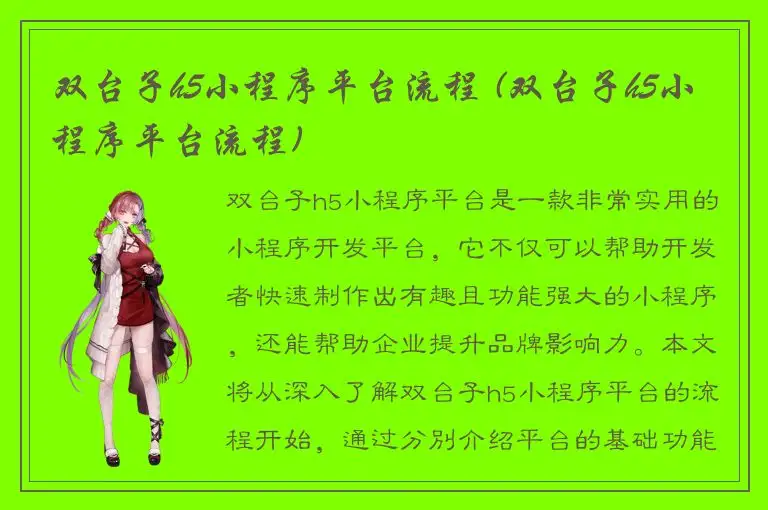 双台子h5小程序平台流程（双台子h5小程序平台流程）

双台子h5小程序平台是一款非常实用的小程序开发平台，它不仅可以帮助开发者快速制作出有趣且功能强大的小程序，还能帮助企业提升品牌影响力。本文将从深入了解双台子h5小程序平台的流程开始，通过分别介绍平台的基础功能